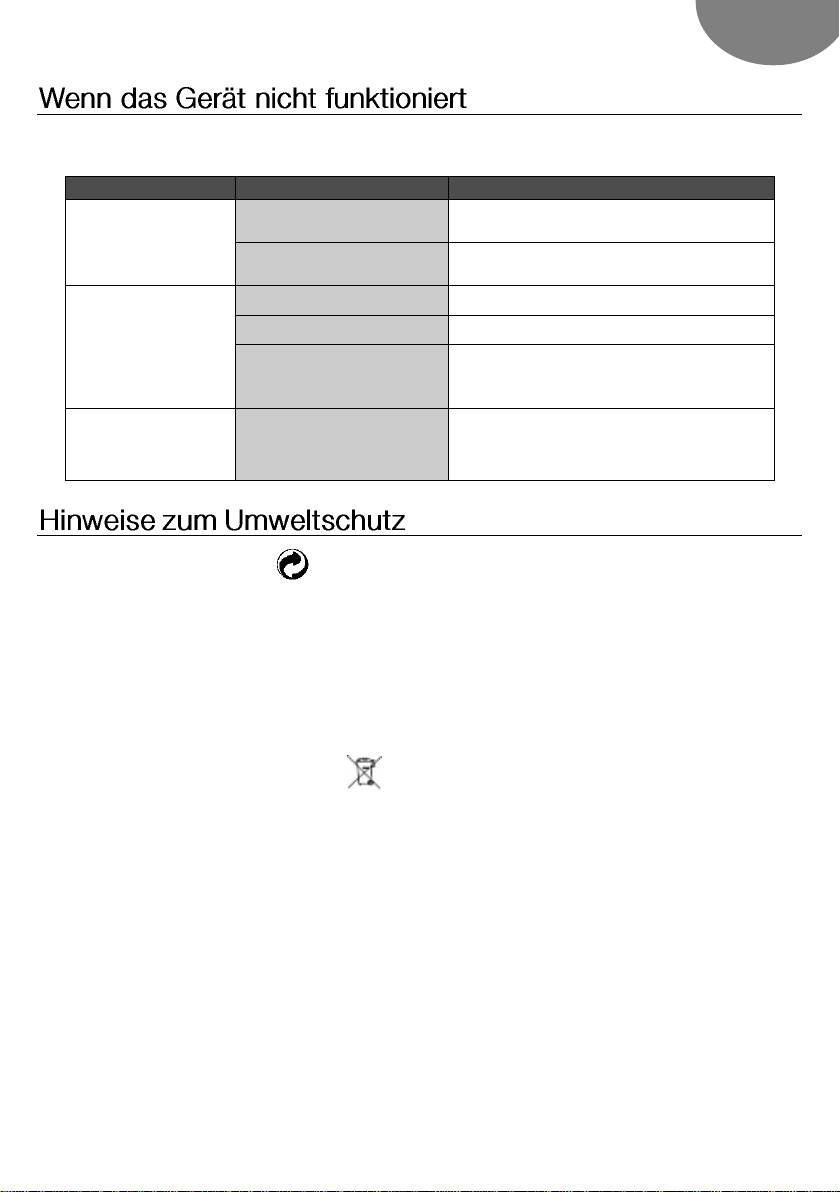 Wenn das Gerät nicht funktioniert

Hinweise zum Umweltschutz